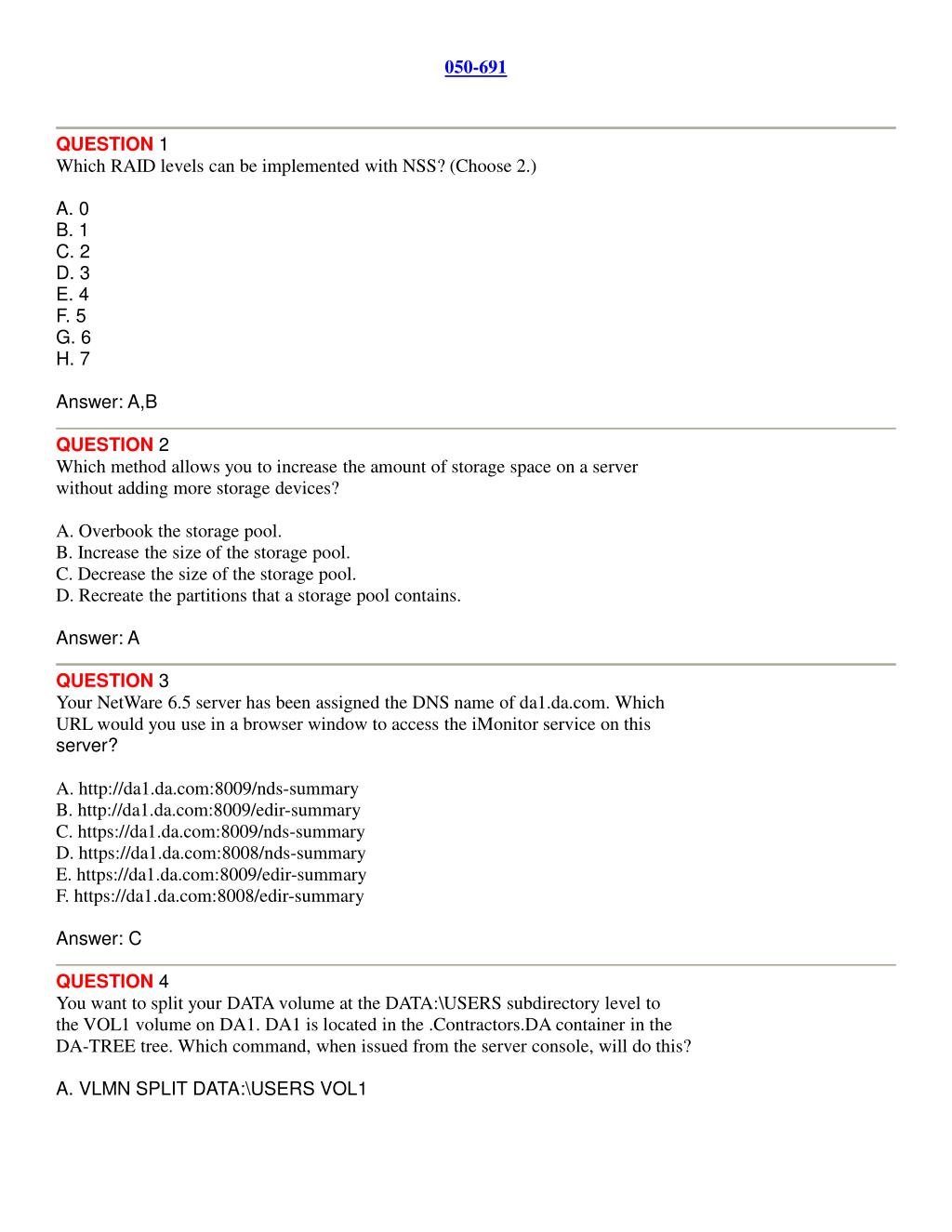 050-691

QUESTION 1
Which RAID levels can be implemented with NSS? (Choose 2.)

A. 0
B. 1
C. 2
D. 3
E. 4
F. 5
G. 6
H. 7

Answer: A,B

QUESTION 2
Which method allows you to increase the amount of storage space on a server without adding more storage devices?

A. Overbook the storage pool.
B. Increase the size of the storage pool.
C. Decrease the size of the storage pool.
D. Recreate the partitions that a storage pool contains.

Answer: A

QUESTION 3
Your NetWare 6.5 server has been assigned the DNS name of da1.da.com. Which URL would you use in a browser window to access the iMonitor service on this server?

A. http://da1.da.com:8009/nds-summary
B. http://da1.da.com:8009/edir-summary
C. https://da1.da.com:8009/nds-summary
D. https://da1.da.com:8008/nds-summary
E. https://da1.da.com:8009/edir-summary
F. https://da1.da.com:8008/edir-summary

Answer: C

QUESTION 4
You want to split your DATA volume at the DATA:\USERS subdirectory level to the VOL1 volume on DA1. DA1 is located in the .Contractors.DA container in the DA-TREE tree. Which command, when issued from the server console, will do this?

A. VLMN SPLIT DATA:\USERS VOL1